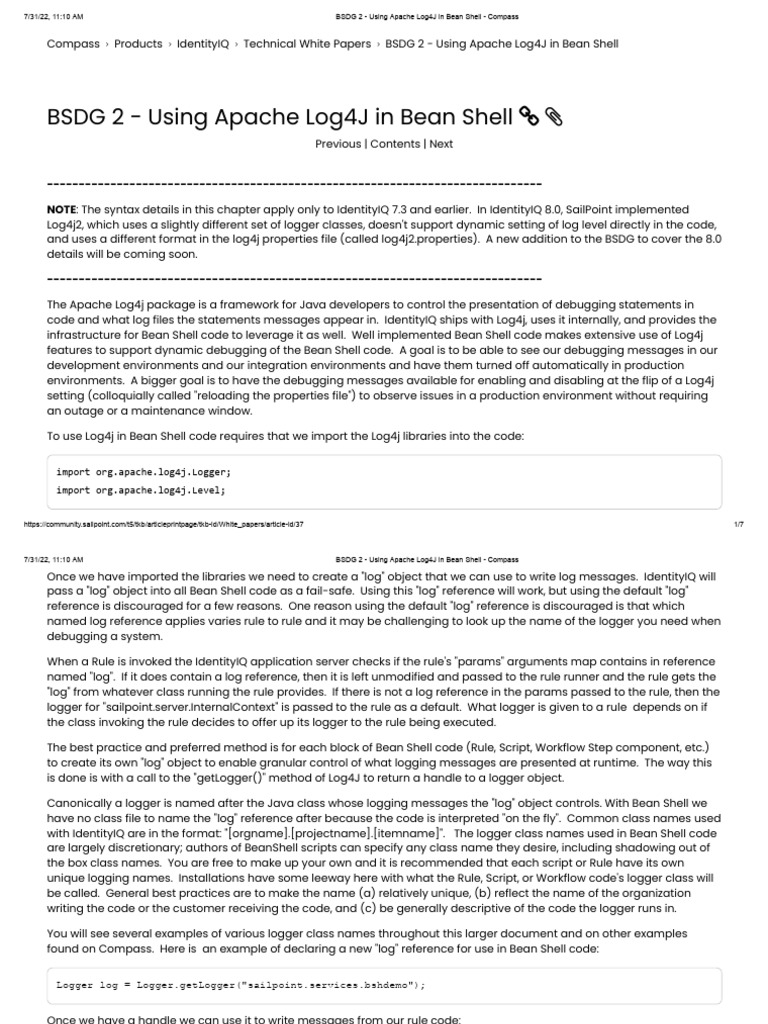 7/31/22, 11:10 AM BSDG 2 - Using Apache Log4J in Bean Shell - Compass

Compass › Products › IdentityIQ › Technical White Papers › BSDG 2 - Using Apache Log4J in Bean Shell

BSDG 2 - Using Apache Log4J in Bean Shell

Previous | Contents | Next

--------------------------------------------------------------------------------

**NOTE**: The syntax details in this chapter apply only to IdentityIQ 7.3 and earlier. In IdentityIQ 8.0, SailPoint implemented Log4j2, which uses a slightly different set of logger classes, doesn't support dynamic setting of log level directly in the code, and uses a different format in the log4j properties file (called log4j2.properties). A new addition to the BSDG to cover the 8.0 details will be coming soon.

--------------------------------------------------------------------------------

The Apache Log4j package is a framework for Java developers to control the presentation of debugging statements in code and what log files the statements messages appear in. IdentityIQ ships with Log4j, uses it internally, and provides the infrastructure for Bean Shell code to leverage it as well. Well implemented Bean Shell code makes extensive use of Log4j features to support dynamic debugging of the Bean Shell code. A goal is to be able to see our debugging messages in our development environments and our integration environments and have them turned off automatically in production environments. A bigger goal is to have the debugging messages available for enabling and disabling at the flip of a Log4j setting (colloquially called "reloading the properties file") to observe issues in a production environment without requiring an outage or a maintenance window.

To use Log4j in Bean Shell code requires that we import the Log4j libraries into the code:

import org.apache.log4j.Logger;
import org.apache.log4j.Level;

https://community.sailpoint.com/t5/tkb/articleprintpage/tkb-id/White_papers/article-id/37 1/7

7/31/22, 11:10 AM BSDG 2 - Using Apache Log4J in Bean Shell - Compass

Once we have imported the libraries we need to create a "log" object that we can use to write log messages. IdentityIQ will pass a "log" object into all Bean Shell code as a fail-safe. Using this "log" reference will work, but using the default "log" reference is discouraged for a few reasons. One reason using the default "log" reference is discouraged is that which named log reference applies varies rule to rule and it may be challenging to look up the name of the logger you need when debugging a system.

When a Rule is invoked the IdentityIQ application server checks if the rule's "params" arguments map contains in reference named "log". If it does contain a log reference, then it is left unmodified and passed to the rule runner and the rule gets the "log" from whatever class running the rule provides. If there is not a log reference in the params passed to the rule, then the logger for "sailpoint.server.InternalContext" is passed to the rule as a default. What logger is given to a rule depends on if the class invoking the rule decides to offer up its logger to the rule being executed.

The best practice and preferred method is for each block of Bean Shell code (Rule, Script, Workflow Step component, etc.) to create its own "log" object to enable granular control of what logging messages are presented at runtime. The way this is done is with a call to the "getLogger()" method of Log4J to return a handle to a logger object.

Canonically a logger is named after the Java class whose logging messages the "log" object controls. With Bean Shell we have no class file to name the "log" reference after because the code is interpreted "on the fly". Common class names used with IdentityIQ are in the format: "[orgname].[projectname].[itemname]". The logger class names used in Bean Shell code are largely discretionary; authors of BeanShell scripts can specify any class name they desire, including shadowing out of the box class names. You are free to make up your own and it is recommended that each script or Rule have its own unique logging names. Installations have some leeway here with what the Rule, Script, or Workflow code's logger class will be called. General best practices are to make the name (a) relatively unique, (b) reflect the name of the organization writing the code or the customer receiving the code, and (c) be generally descriptive of the code the logger runs in.

You will see several examples of various logger class names throughout this larger document and on other examples found on Compass. Here is an example of declaring a new "log" reference for use in Bean Shell code:

Logger log = Logger.getLogger("sailpoint.services.bshdemo");

Once we have a handle we can use it to write messages from our rule code: